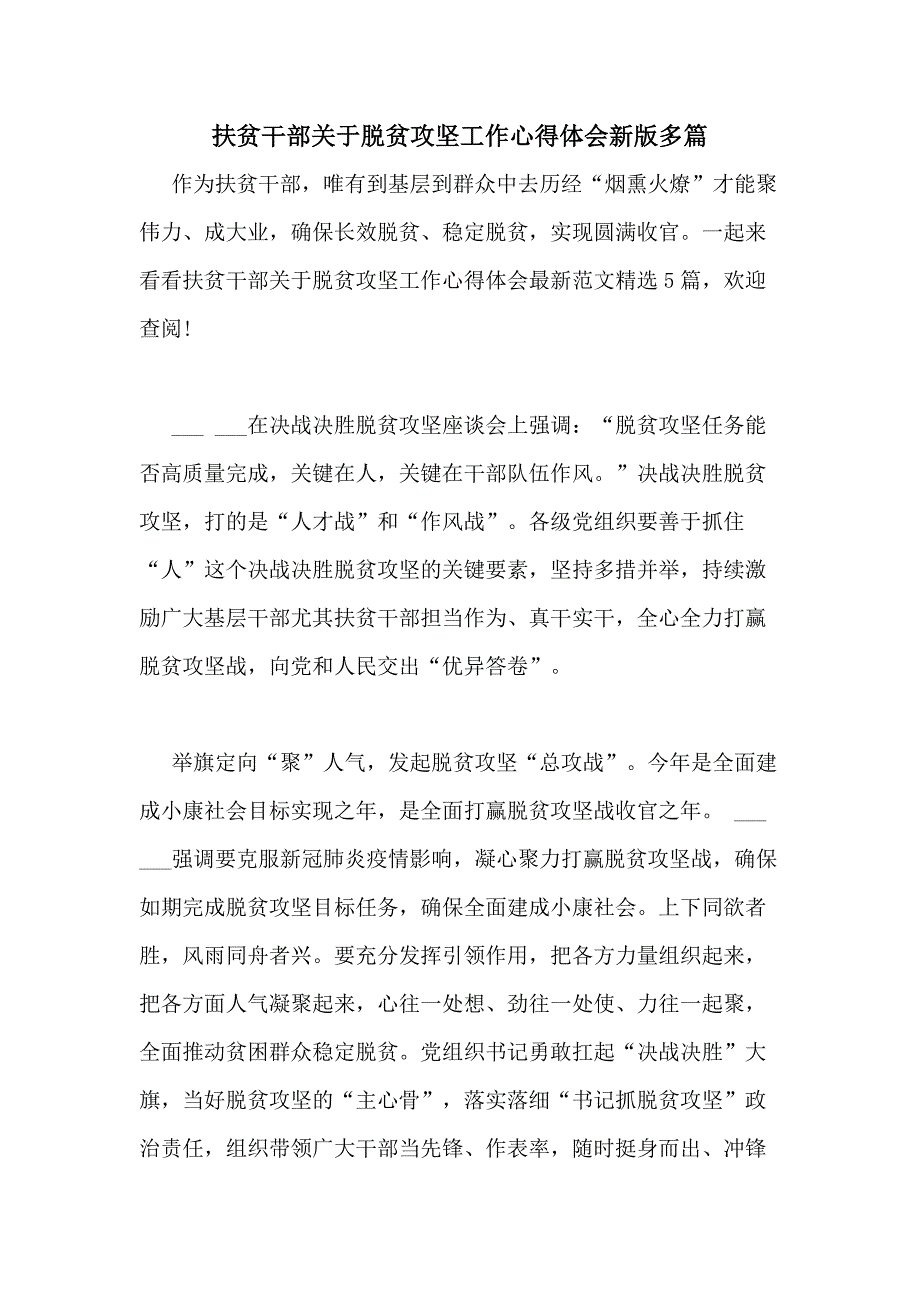 扶贫干部关于脱贫攻坚工作心得体会新版多篇

作为扶贫干部，唯有到基层到群众中去历经“烟熏火燎”才能聚伟力、成大业，确保长效脱贫、稳定脱贫，实现圆满收官。一起来看看扶贫干部关于脱贫攻坚工作心得体会最新范文精选5篇，欢迎查阅！

___ ___在决战决胜脱贫攻坚座谈会上强调：“脱贫攻坚任务能否高质量完成，关键在人，关键在干部队伍作风。”决战决胜脱贫攻坚，打的是“人才战”和“作风战”。各级党组织要善于抓住“人”这个决战决胜脱贫攻坚的关键要素，坚持多措并举，持续激励广大基层干部尤其扶贫干部担当作为、真干实干，全心全力打赢脱贫攻坚战，向党和人民交出“优异答卷”。

举旗定向“聚”人气，发起脱贫攻坚“总攻战”。今年是全面建成小康社会目标实现之年，是全面打赢脱贫攻坚战收官之年。 ___ ___强调要克服新冠肺炎疫情影响，凝心聚力打赢脱贫攻坚战，确保如期完成脱贫攻坚目标任务，确保全面建成小康社会。上下同欲者胜，风雨同舟者兴。要充分发挥引领作用，把各方力量组织起来，把各方面人气凝聚起来，心往一处想、劲往一处使、力往一起聚，全面推动贫困群众稳定脱贫。党组织书记勇敢扛起“决战决胜”大旗，当好脱贫攻坚的“主心骨”，落实落细“书记抓脱贫攻坚”政治责任，组织带领广大干部当先锋、作表率，随时挺身而出、冲锋